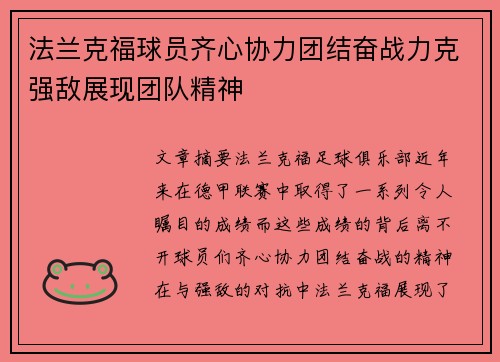 法兰克福球员齐心协力团结奋战力克强敌展现团队精神

文章摘要法兰克福足球俱乐部近年来在德甲联赛中取得了一系列令人瞩目的成绩而这些成绩的背后离不开球员们齐心协力团结奋战的精神在与强敌的对抗中法兰克福展现了